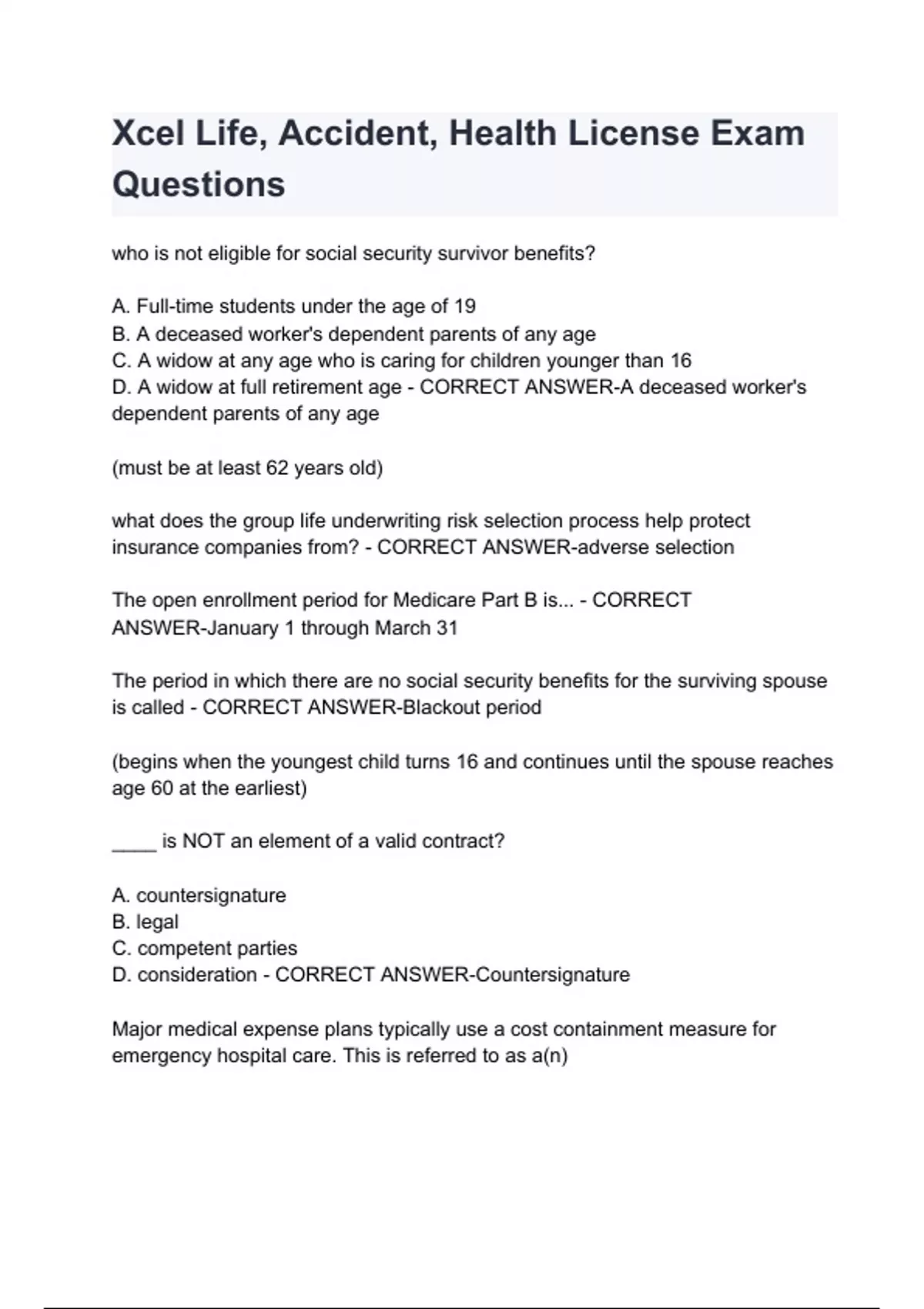 Xcel Life, Accident, Health License Exam Questions

who is not eligible for social security survivor benefits?

A. Full-time students under the age of 19
B. A deceased worker's dependent parents of any age
C. A widow at any age who is caring for children younger than 16
D. A widow at full retirement age - CORRECT ANSWER-A deceased worker's dependent parents of any age

(must be at least 62 years old)

what does the group life underwriting risk selection process help protect insurance companies from? - CORRECT ANSWER-adverse selection

The open enrollment period for Medicare Part B is... - CORRECT ANSWER-January 1 through March 31

The period in which there are no social security benefits for the surviving spouse is called - CORRECT ANSWER-Blackout period

(begins when the youngest child turns 16 and continues until the spouse reaches age 60 at the earliest)

____ is NOT an element of a valid contract?

A. countersignature
B. legal
C. competent parties
D. consideration - CORRECT ANSWER-Countersignature

Major medical expense plans typically use a cost containment measure for emergency hospital care. This is referred to as a(n)